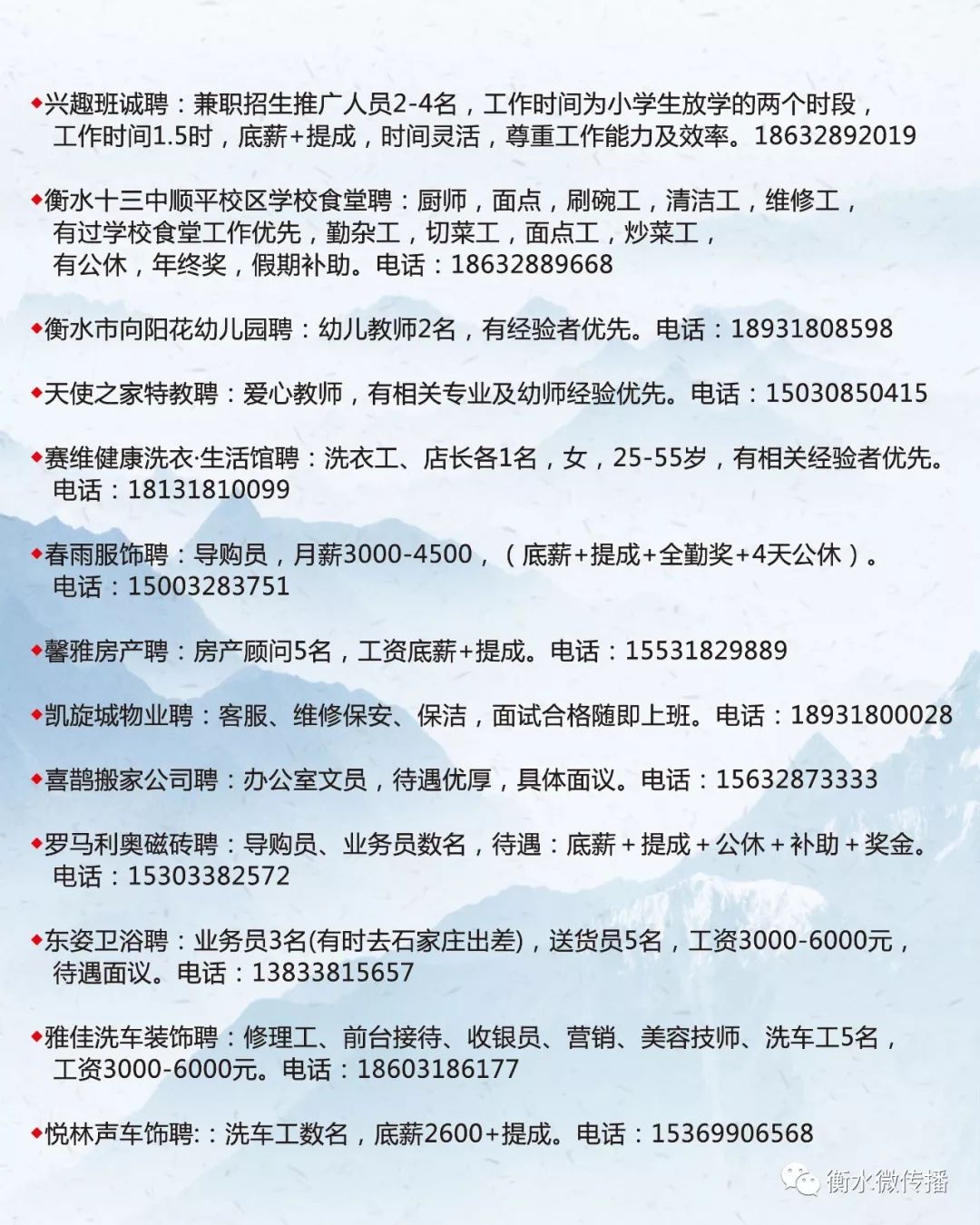 ◆兴趣班诚聘：兼职招生推广人员2-4名，工作时间为小学生放学的两个时段，工作时间1.5时，底薪+提成，时间灵活，尊重工作能力及效率。18632892019

◆衡水十三中顺平校区学校食堂聘：厨师，面点，刷碗工，清洁工，维修工，有过学校食堂工作优先，勤杂工，切菜工，面点工，炒菜工，有公休，年终奖，假期补助。电话：18632889668

◆衡水市向阳花幼儿园聘：幼儿教师2名，有经验者优先。电话：18931808598

◆天使之家特教聘：爱心教师，有相关专业及幼师经验优先。电话：15030850415

◆赛维健康洗衣·生活馆聘：洗衣工、店长各1名，女，25-55岁，有相关经验者优先。电话：18131810099

◆春雨服饰聘：导购员，月薪3000-4500，（底薪+提成+全勤奖+4天公休）。电话：15003283751

◆馨雅房产聘：房产顾问5名，工资底薪+提成。电话：15531829889

◆凯旋城物业聘：客服、维修保安、保洁，面试合格随即上班。电话：18931800028

◆喜鹊搬家公司聘：办公室文员，待遇优厚，具体面议。电话：15632873333

◆罗马利奥磁砖聘：导购员、业务员数名，待遇：底薪＋提成＋公休＋补助＋奖金。电话：15303382572

◆东姿卫浴聘：业务员3名(有时去石家庄出差)，送货员5名，工资3000-6000元，待遇面议。电话：13833815657

◆雅佳洗车装饰聘：修理工、前台接待、收银员、营销、美容技师、洗车工5名，工资3000-6000元。电话：18603186177

◆悦林声车饰聘:：洗车工数名，底薪2600+提成。电话：15369906568

衡水微传播